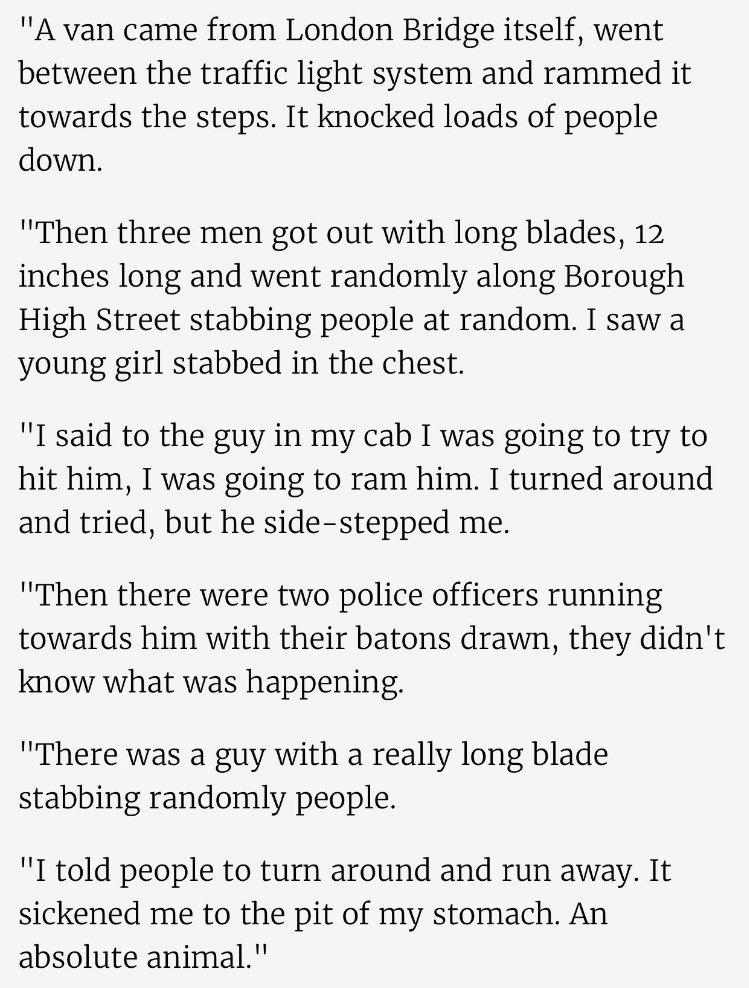 "A van came from London Bridge itself, went between the traffic light system and rammed it towards the steps. It knocked loads of people down.

"Then three men got out with long blades, 12 inches long and went randomly along Borough High Street stabbing people at random. I saw a young girl stabbed in the chest.

"I said to the guy in my cab I was going to try to hit him, I was going to ram him. I turned around and tried, but he side-stepped me.

"Then there were two police officers running towards him with their batons drawn, they didn't know what was happening.

"There was a guy with a really long blade stabbing randomly people.

"I told people to turn around and run away. It sickened me to the pit of my stomach. An absolute animal."